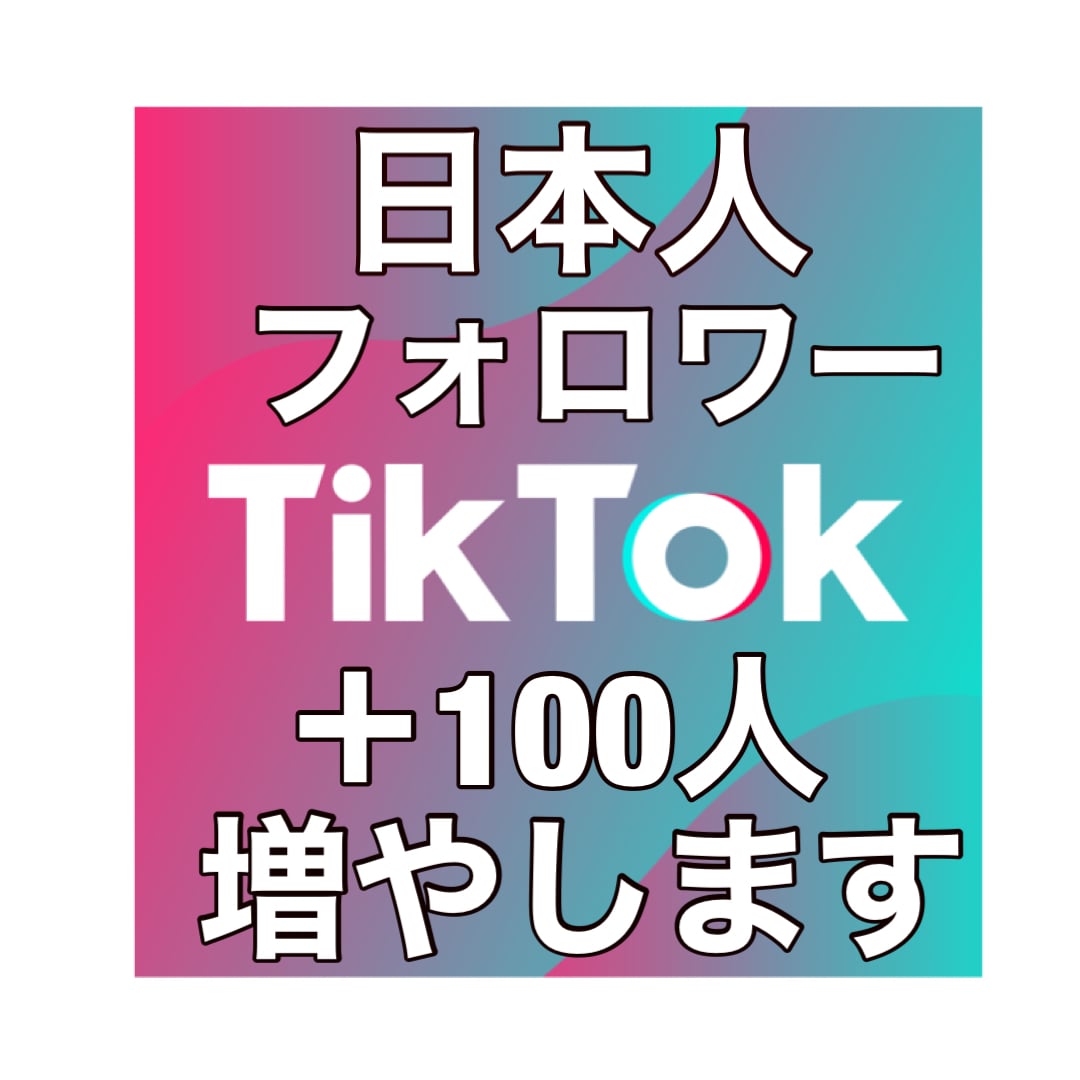 日本人
フォロワー
TikTok
＋100人
増やします